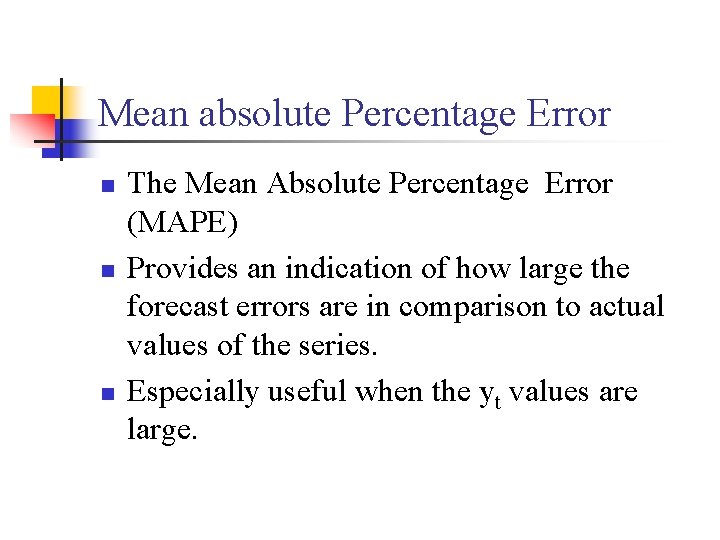 Mean absolute Percentage Error

- The Mean Absolute Percentage Error (MAPE)
- Provides an indication of how large the forecast errors are in comparison to actual values of the series.
- Especially useful when the $y_t$ values are large.